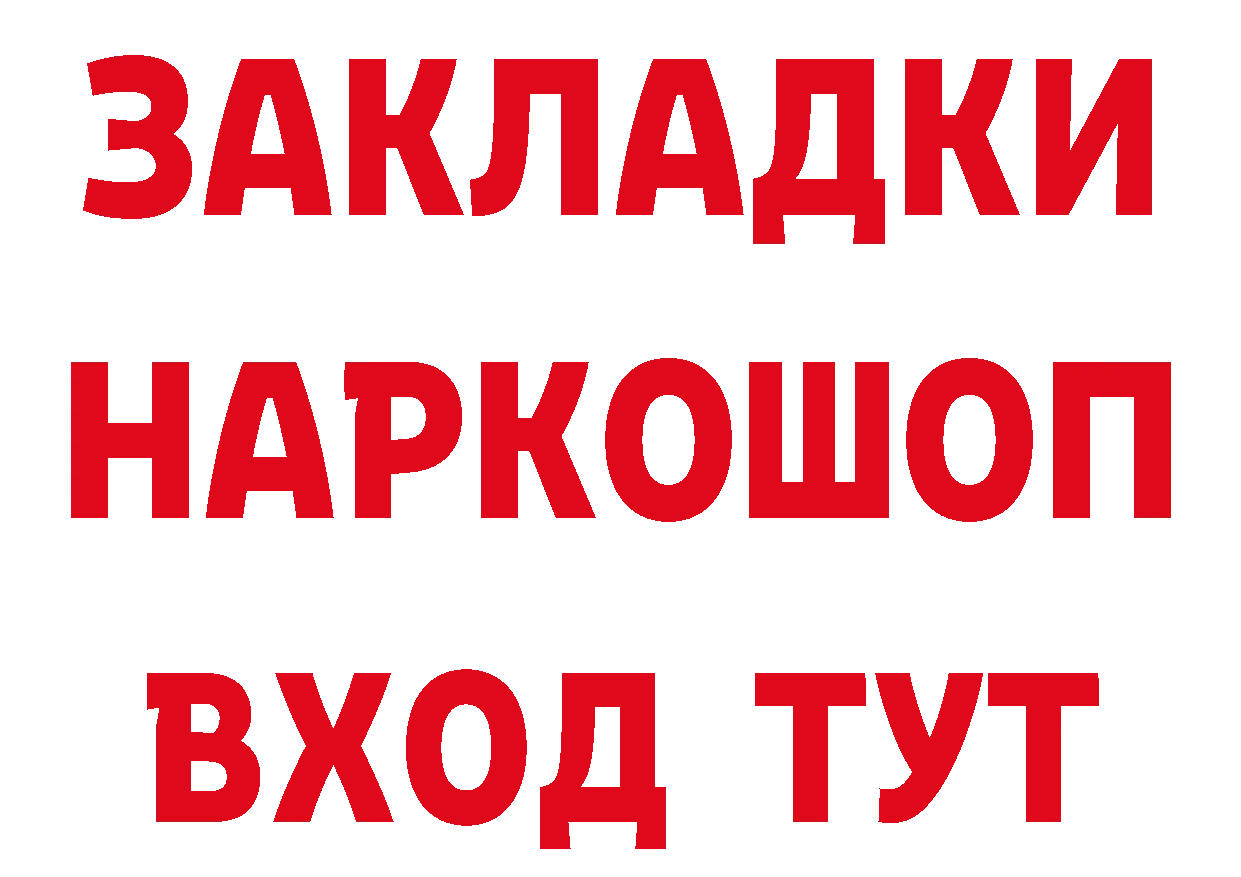 ЗАКЛАДКИ НАРКОШОП ВХОД ТУТ